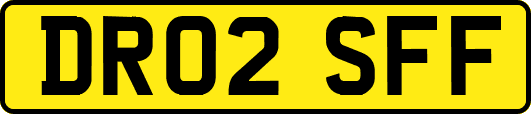 DR02 SFF